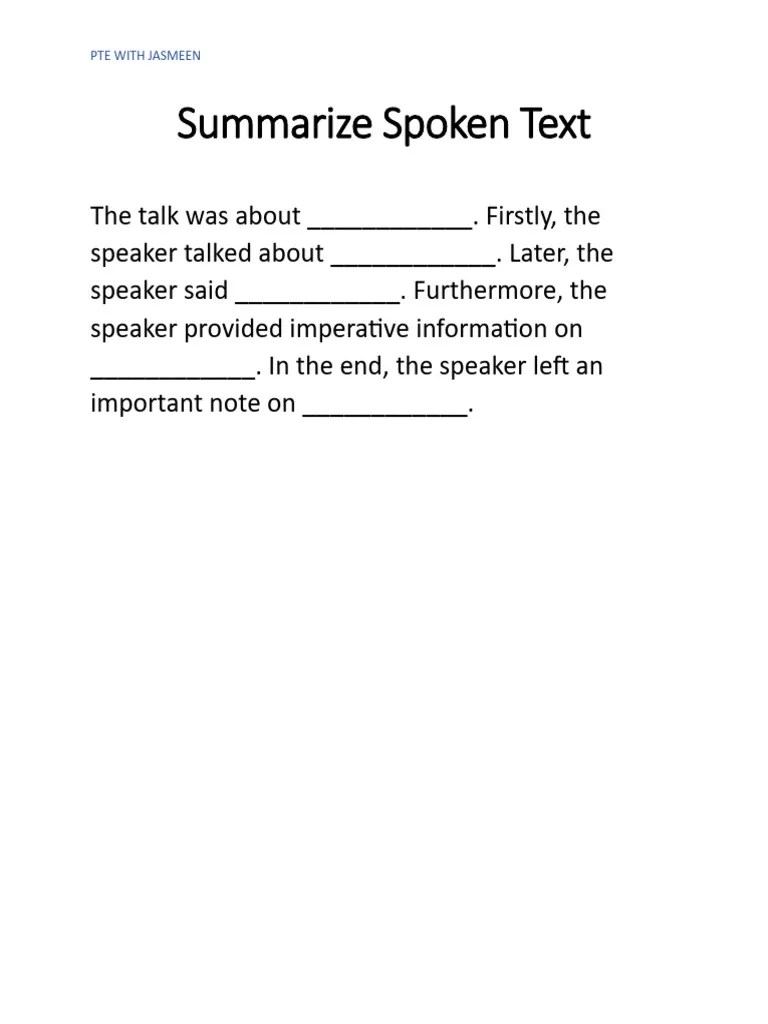 PTE WITH JASMEEN

Summarize Spoken Text

The talk was about ____________. Firstly, the speaker talked about ____________. Later, the speaker said ____________. Furthermore, the speaker provided imperative information on ____________. In the end, the speaker left an important note on ____________.